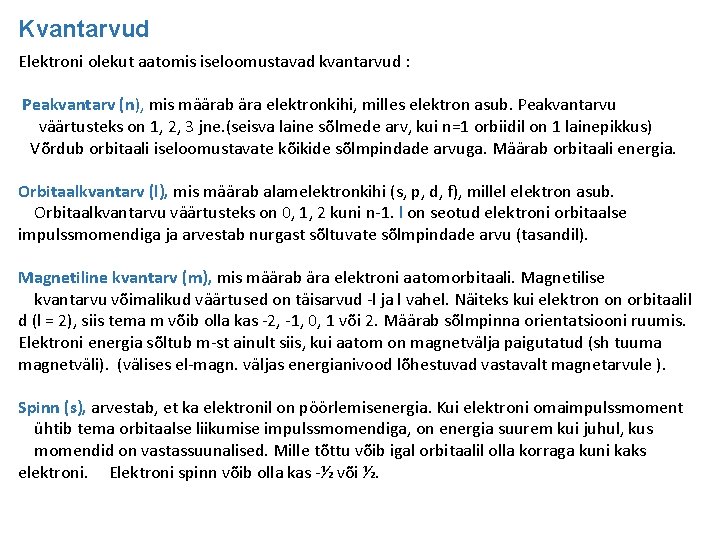 Kvantarvud

Elektroni olekut aatomis iseloomustavad kvantarvud :

Peakvantarv (n), mis määrab ära elektronkihi, milles elektron asub. Peakvantarvu väärtusteks on 1, 2, 3 jne.(seisva laine sõlmede arv, kui n=1 orbiidil on 1 lainepikkus) Võrdub orbitaali iseloomustavate kõikide sõlmpindade arvuga. Määrab orbitaali energia.

Orbitaalkvantarv (l), mis määrab alamelektronkihi (s, p, d, f), millel elektron asub. Orbitaalkvantarvu väärtusteks on 0, 1, 2 kuni n-1. l on seotud elektroni orbitaalse impulssmomendiga ja arvestab nurgast sõltuvate sõlmpindade arvu (tasandil).

Magnetiline kvantarv (m), mis määrab ära elektroni aatomorbitaali. Magnetilise kvantarvu võimalikud väärtused on täisarvud -l ja l vahel. Näiteks kui elektron on orbitaalil d (l = 2), siis tema m võib olla kas -2, -1, 0, 1 või 2. Määrab sõlmpinna orientatsiooni ruumis. Elektroni energia sõltub m-st ainult siis, kui aatom on magnetvälja paigutatud (sh tuuma magnetväli). (välises el-magn. väljas energianivood lõhestuvad vastavalt magnetarvule ).

Spinn (s), arvestab, et ka elektronil on pöörlemisenergia. Kui elektroni omaimpulssmoment ühtib tema orbitaalse liikumise impulssmomendiga, on energia suurem kui juhul, kus momendid on vastassuunalised. Mille tõttu võib igal orbitaalil olla korraga kuni kaks elektroni. Elektroni spinn võib olla kas -½ või ½.